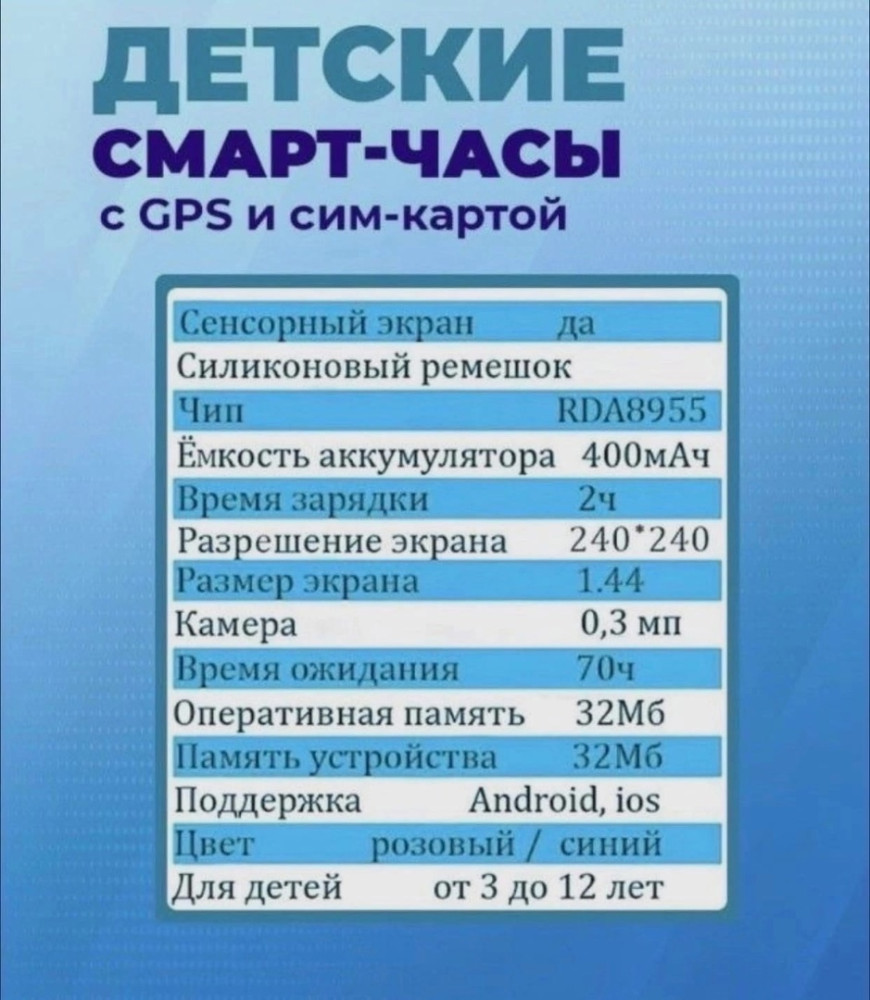 ДЕТСКИЕ
СМАРТ-ЧАСЫ
с GPS и сим-картой

| | |
|---|---|
| Сенсорный экран | да |
| Силиконовый ремешок | |
| Чип | RDA8955 |
| Ёмкость аккумулятора | 400мАч |
| Время зарядки | 2ч |
| Разрешение экрана | 240*240 |
| Размер экрана | 1.44 |
| Камера | 0,3 мп |
| Время ожидания | 70ч |
| Оперативная память | 32Мб |
| Память устройства | 32Мб |
| Поддержка | Android, ios |
| Цвет | розовый / синий |
| Для детей | от 3 до 12 лет |